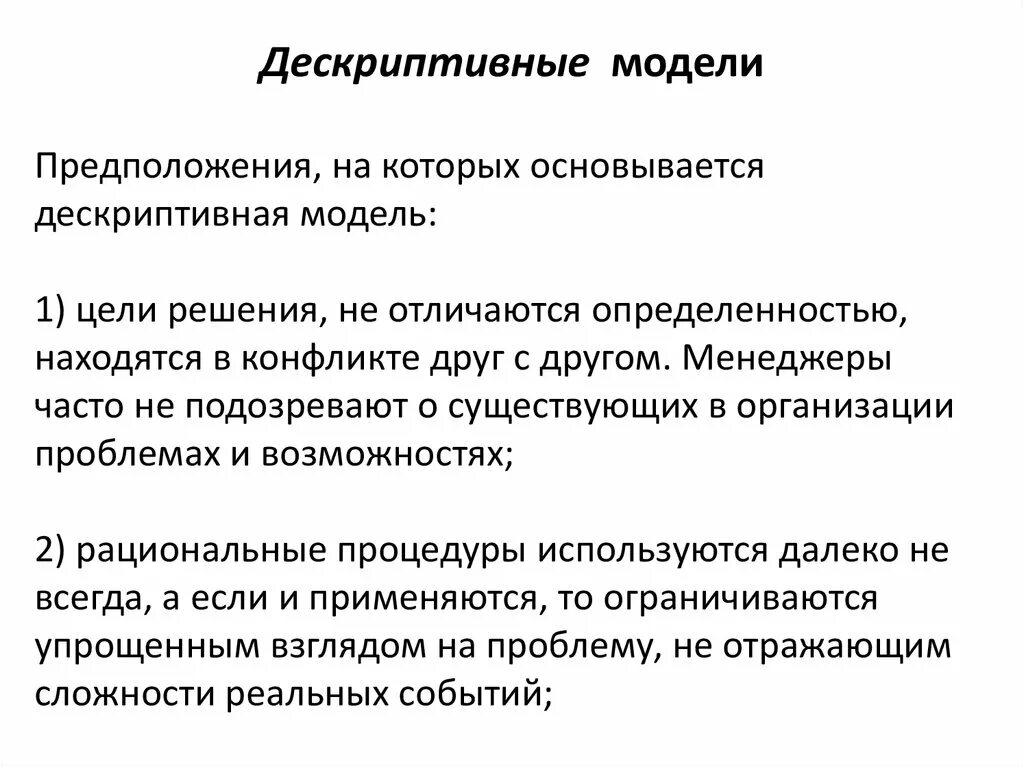 Дескриптивные модели

Предположения, на которых основывается дескриптивная модель:

1) цели решения, не отличаются определенностью, находятся в конфликте друг с другом. Менеджеры часто не подозревают о существующих в организации проблемах и возможностях;

2) рациональные процедуры используются далеко не всегда, а если и применяются, то ограничиваются упрощенным взглядом на проблему, не отражающим сложности реальных событий;